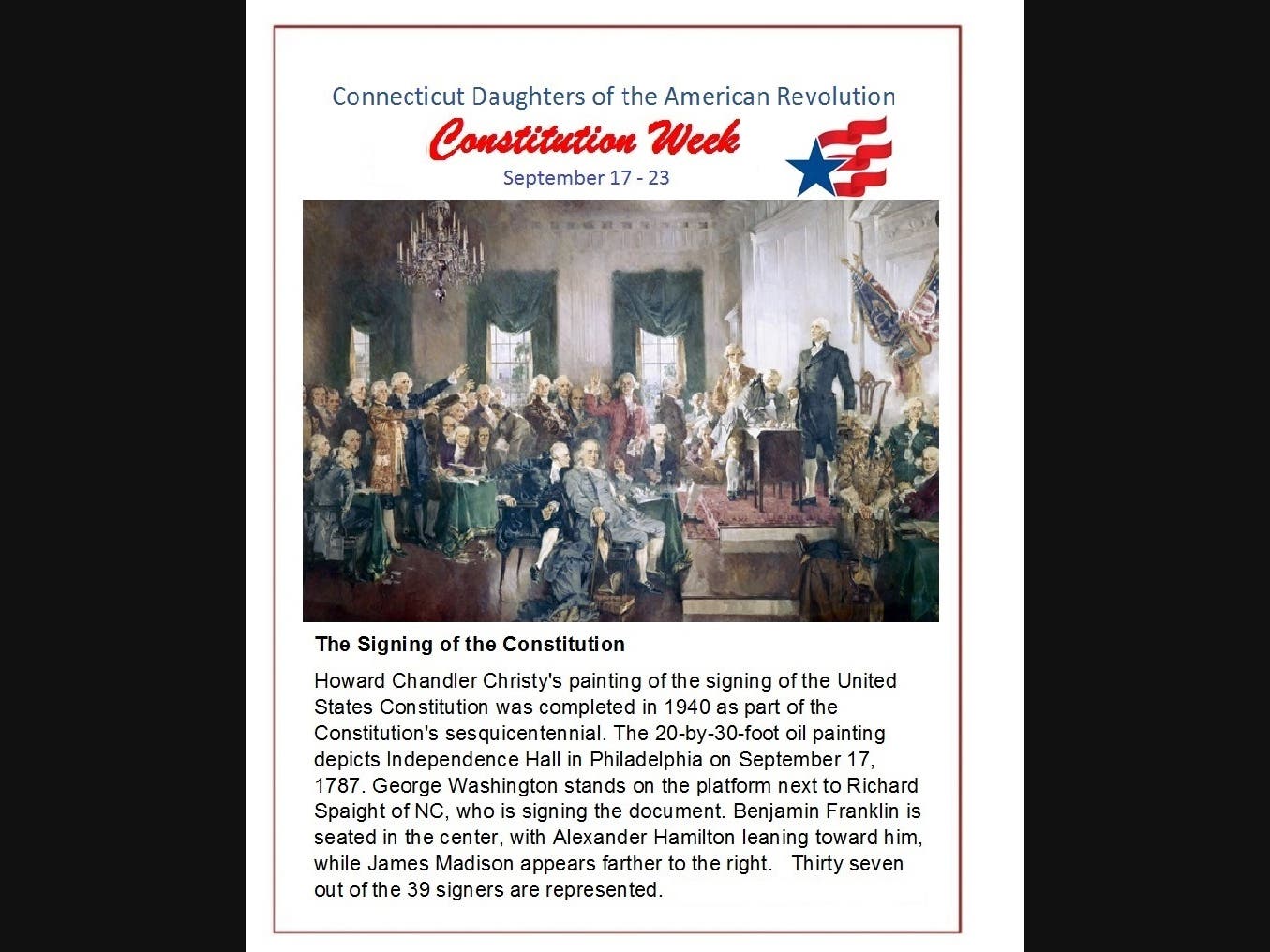 Connecticut Daughters of the American Revolution

Constitution Week

September 17 - 23

The Signing of the Constitution

Howard Chandler Christy's painting of the signing of the United States Constitution was completed in 1940 as part of the Constitution's sesquicentennial. The 20-by-30-foot oil painting depicts Independence Hall in Philadelphia on September 17, 1787. George Washington stands on the platform next to Richard Spaight of NC, who is signing the document. Benjamin Franklin is seated in the center, with Alexander Hamilton leaning toward him, while James Madison appears farther to the right. Thirty seven out of the 39 signers are represented.